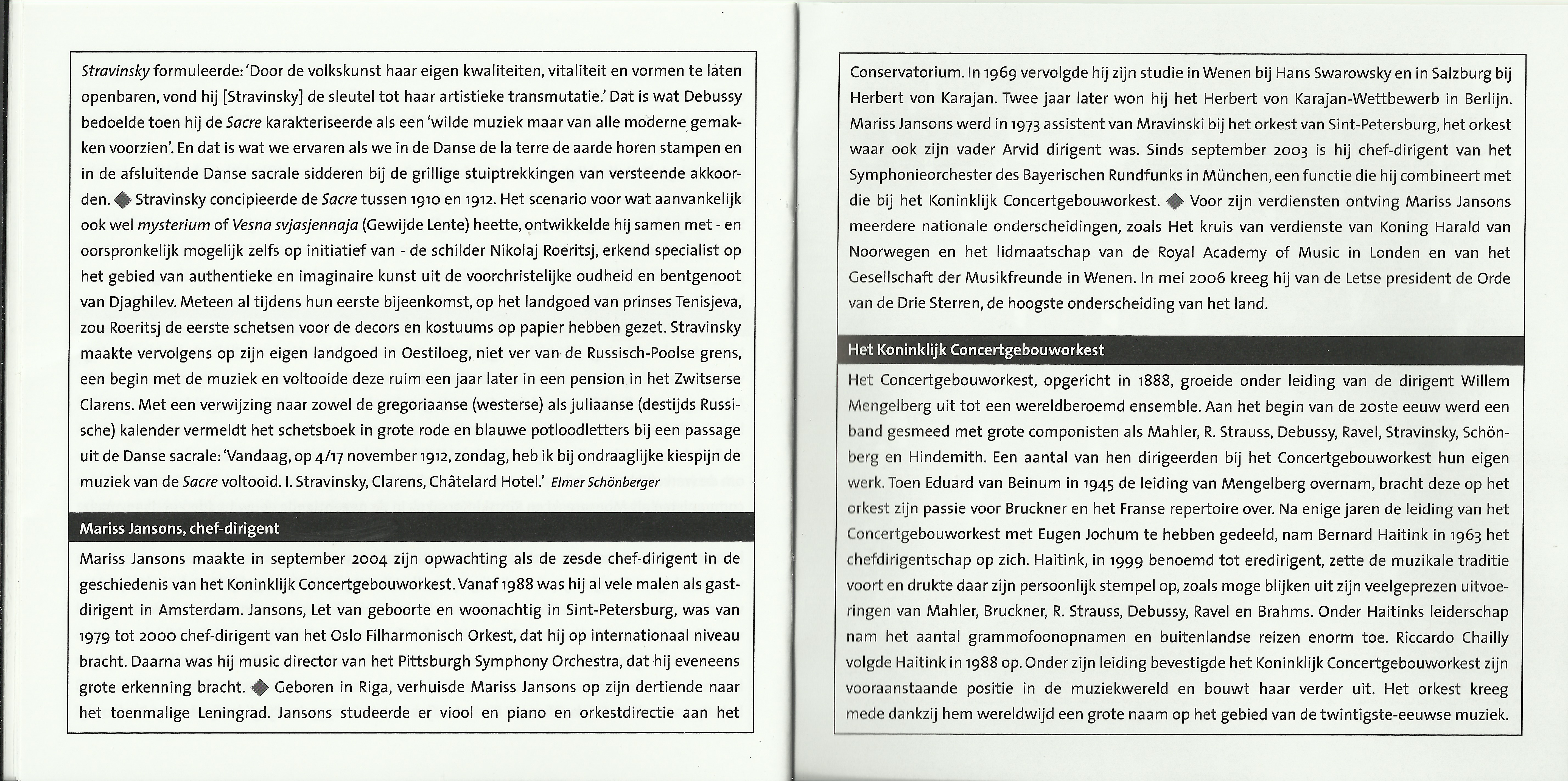 Stravinsky formuleerde: 'Door de volkskunst haar eigen kwaliteiten, vitaliteit en vormen te laten openbaren, vond hij [Stravinsky] de sleutel tot haar artistieke transmutatie.' Dat is wat Debussy bedoelde toen hij de Sacre karakteriseerde als een 'wilde muziek maar van alle moderne gemakken voorzien'. En dat is wat we ervaren als we in de Danse de la terre de aarde horen stampen en in de afsluitende Danse sacrale sidderen bij de grillige stuiptrekkingen van versteende akkoorden. ◆ Stravinsky concipieerde de Sacre tussen 1910 en 1912. Het scenario voor wat aanvankelijk ook wel mysterium of Vesna svjasjennaja (Gewijde Lente) heette, ontwikkelde hij samen met - en oorspronkelijk mogelijk zelfs op initiatief van - de schilder Nikolaj Roeritsj, erkend specialist op het gebied van authentieke en imaginaire kunst uit de voorchristelijke oudheid en bentgenoot van Djaghilev. Meteen al tijdens hun eerste bijeenkomst, op het landgoed van prinses Tenisjeva, zou Roeritsj de eerste schetsen voor de decors en kostuums op papier hebben gezet. Stravinsky maakte vervolgens op zijn eigen landgoed in Oestiloeg, niet ver van de Russisch-Poolse grens, een begin met de muziek en voltooide deze ruim een jaar later in een pension in het Zwitserse Clarens. Met een verwijzing naar zowel de gregoriaanse (westerse) als juliaanse (destijds Russische) kalender vermeldt het schetsboek in grote rode en blauwe potloodletters bij een passage uit de Danse sacrale: 'Vandaag, op 4/17 november 1912, zondag, heb ik bij ondraaglijke kiespijn de muziek van de Sacre voltooid. I. Stravinsky, Clarens, Châtelard Hotel.' Elmer Schönberger

Mariss Jansons, chef-dirigent

Mariss Jansons maakte in september 2004 zijn opwachting als de zesde chef-dirigent in de geschiedenis van het Koninklijk Concertgebouworkest. Vanaf 1988 was hij al vele malen als gastdirigent in Amsterdam. Jansons, Let van geboorte en woonachtig in Sint-Petersburg, was van 1979 tot 2000 chef-dirigent van het Oslo Filharmonisch Orkest, dat hij op internationaal niveau bracht. Daarna was hij music director van het Pittsburgh Symphony Orchestra, dat hij eveneens grote erkenning bracht. ◆ Geboren in Riga, verhuisde Mariss Jansons op zijn dertiende naar het toenmalige Leningrad. Jansons studeerde er viool en piano en orkestdirectie aan het Conservatorium. In 1969 vervolgde hij zijn studie in Wenen bij Hans Swarowsky en in Salzburg bij Herbert von Karajan. Twee jaar later won hij het Herbert von Karajan-Wettbewerb in Berlijn. Mariss Jansons werd in 1973 assistent van Mravinski bij het orkest van Sint-Petersburg, het orkest waar ook zijn vader Arvid dirigent was. Sinds september 2003 is hij chef-dirigent van het Symphonieorchester des Bayerischen Rundfunks in München, een functie die hij combineert met die bij het Koninklijk Concertgebouworkest. ◆ Voor zijn verdiensten ontving Mariss Jansons meerdere nationale onderscheidingen, zoals Het kruis van verdienste van Koning Harald van Noorwegen en het lidmaatschap van de Royal Academy of Music in Londen en van het Gesellschaft der Musikfreunde in Wenen. In mei 2006 kreeg hij van de Letse president de Orde van de Drie Sterren, de hoogste onderscheiding van het land.

Het Koninklijk Concertgebouworkest

Het Concertgebouworkest, opgericht in 1888, groeide onder leiding van de dirigent Willem Mengelberg uit tot een wereldberoemd ensemble. Aan het begin van de 20ste eeuw werd een band gesmeed met grote componisten als Mahler, R. Strauss, Debussy, Ravel, Stravinsky, Schönberg en Hindemith. Een aantal van hen dirigeerden bij het Concertgebouworkest hun eigen werk. Toen Eduard van Beinum in 1945 de leiding van Mengelberg overnam, bracht deze op het orkest zijn passie voor Bruckner en het Franse repertoire over. Na enige jaren de leiding van het Concertgebouworkest met Eugen Jochum te hebben gedeeld, nam Bernard Haitink in 1963 het chefdirigentschap op zich. Haitink, in 1999 benoemd tot eredirigent, zette de muzikale traditie voort en drukte daar zijn persoonlijk stempel op, zoals moge blijken uit zijn veelgeprezen uitvoeringen van Mahler, Bruckner, R. Strauss, Debussy, Ravel en Brahms. Onder Haitinks leiderschap nam het aantal grammofoonopnamen en buitenlandse reizen enorm toe. Riccardo Chailly volgde Haitink in 1988 op. Onder zijn leiding bevestigde het Koninklijk Concertgebouworkest zijn vooraanstaande positie in de muziekwereld en bouwt haar verder uit. Het orkest kreeg mede dankzij hem wereldwijd een grote naam op het gebied van de twintigste-eeuwse muziek.